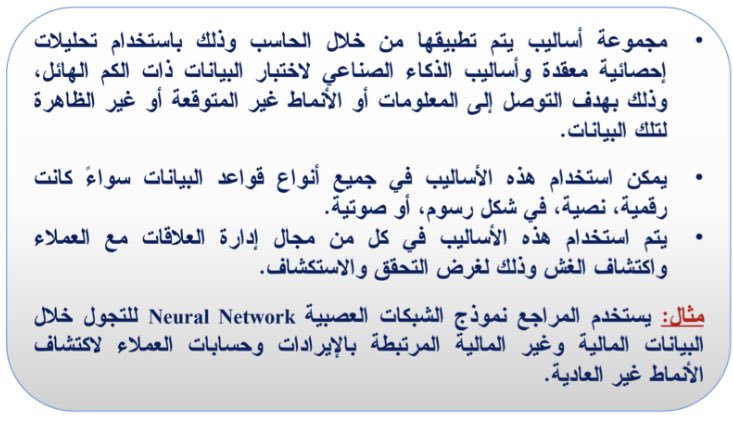 • مجموعة أساليب يتم تطبيقها من خلال الحاسب وذلك باستخدام تحليلات إحصائية معقدة وأساليب الذكاء الصناعي لاختبار البيانات ذات الكم الهائل، وذلك بهدف التوصل إلى المعلومات أو الأنماط غير المتوقعة أو غير الظاهرة لتلك البيانات.

• يمكن استخدام هذه الأساليب في جميع أنواع قواعد البيانات سواءً كانت رقمية، نصية، في شكل رسوم، أو صوتية.

• يتم استخدام هذه الأساليب في كل من مجال إدارة العلاقات مع العملاء واكتشاف الغش وذلك لغرض التحقق والاستكشاف.

مثال: يستخدم المراجع نموذج الشبكات العصبية Neural Network للتجول خلال البيانات المالية وغير المالية المرتبطة بالإيرادات وحسابات العملاء لاكتشاف الأنماط غير العادية.